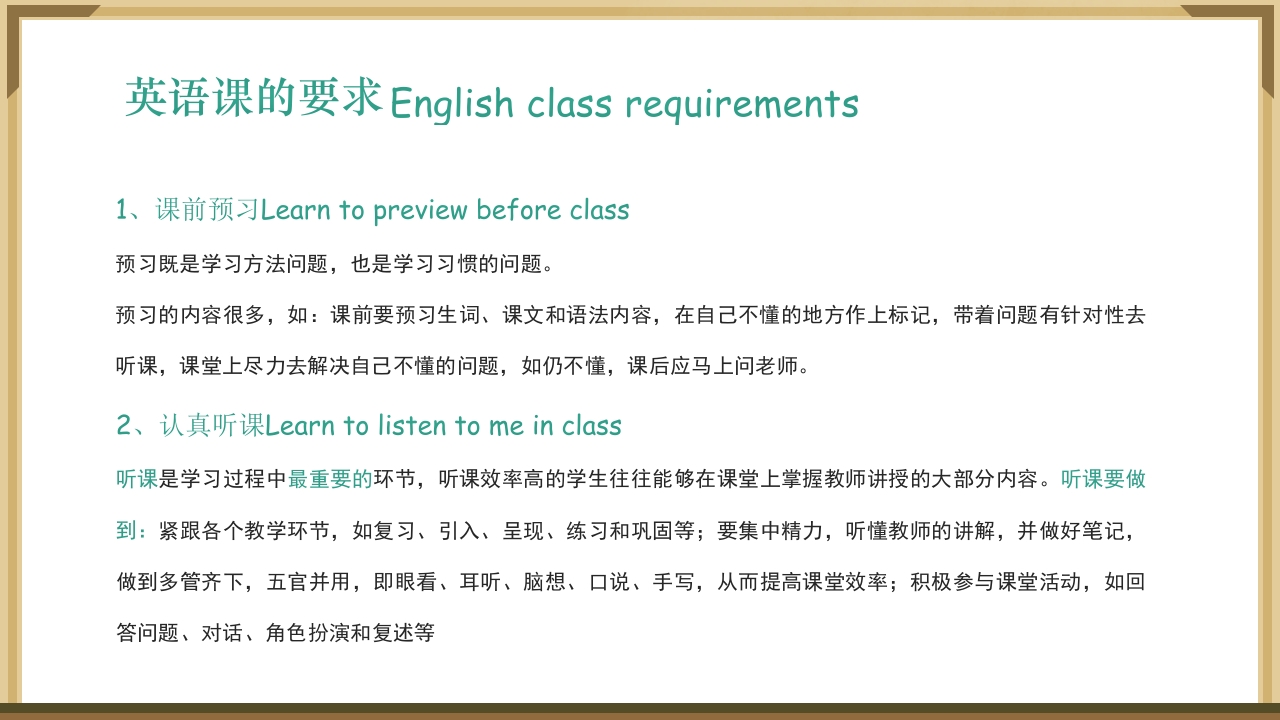 英语课的要求English class requirements

1、课前预习Learn to preview before class

预习既是学习方法问题，也是学习习惯的问题。

预习的内容很多，如：课前要预习生词、课文和语法内容，在自己不懂的地方作上标记，带着问题有针对性去听课，课堂上尽力去解决自己不懂的问题，如仍不懂，课后应马上问老师。

2、认真听课Learn to listen to me in class

听课是学习过程中最重要的环节，听课效率高的学生往往能够在课堂上掌握教师讲授的大部分内容。听课要做到：紧跟各个教学环节，如复习、引入、呈现、练习和巩固等；要集中精力，听懂教师的讲解，并做好笔记，做到多管齐下，五官并用，即眼看、耳听、脑想、口说、手写，从而提高课堂效率；积极参与课堂活动，如回答问题、对话、角色扮演和复述等